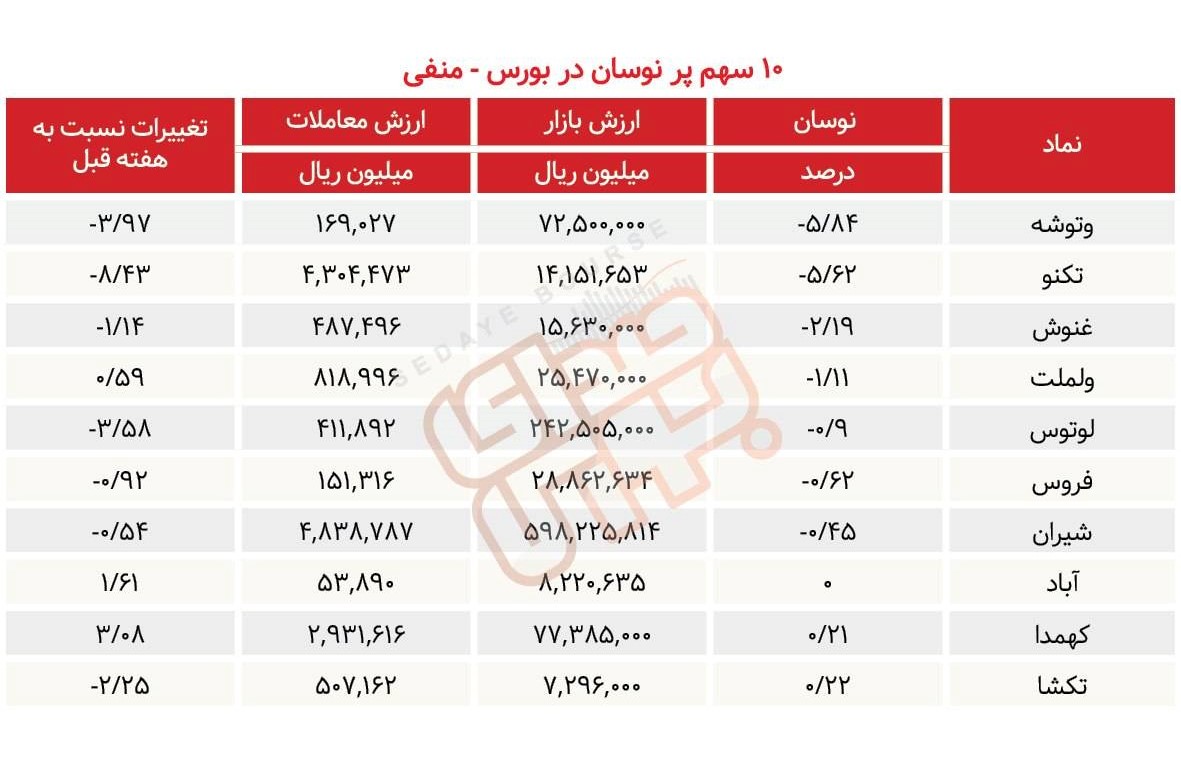 ۱۰ سهم پر نوسان در بورس - منفی

| نماد | نوسان درصد | ارزش بازار میلیون ریال | ارزش معاملات میلیون ریال | تغییرات نسبت به هفته قبل |
|---|---|---|---|---|
| وتوشه | -۵/۸۴ | ۷۲,۵۰۰,۰۰۰ | ۱۶۹,۰۲۷ | -۳/۹۷ |
| تکنو | -۵/۶۲ | ۱۴,۱۵۱,۶۵۳ | ۴,۳۰۴,۴۷۳ | -۸/۴۳ |
| غنوش | -۲/۱۹ | ۱۵,۶۳۰,۰۰۰ | ۴۸۷,۴۹۶ | -۱/۱۴ |
| ولملت | -۱/۱۱ | ۲۵,۴۷۰,۰۰۰ | ۸۱۸,۹۹۶ | ۰/۵۹ |
| لوتوس | -۰/۹ | ۲۴۲,۵۰۵,۰۰۰ | ۴۱۱,۸۹۲ | -۳/۵۸ |
| فروس | -۰/۶۲ | ۲۸,۸۶۲,۶۳۴ | ۱۵۱,۳۱۶ | -۰/۹۲ |
| شیران | -۰/۴۵ | ۵۹۸,۲۲۵,۸۱۴ | ۴,۸۳۸,۷۸۷ | -۰/۵۴ |
| آباد | ۰ | ۸,۲۲۰,۶۳۵ | ۵۳,۸۹۰ | ۱/۶۱ |
| کهمدا | ۰/۲۱ | ۷۷,۳۸۵,۰۰۰ | ۲,۹۳۱,۶۱۶ | ۳/۰۸ |
| تکشا | ۰/۲۲ | ۷,۲۹۶,۰۰۰ | ۵۰۷,۱۶۲ | -۲/۲۵ |

SEDAYE BOURSE